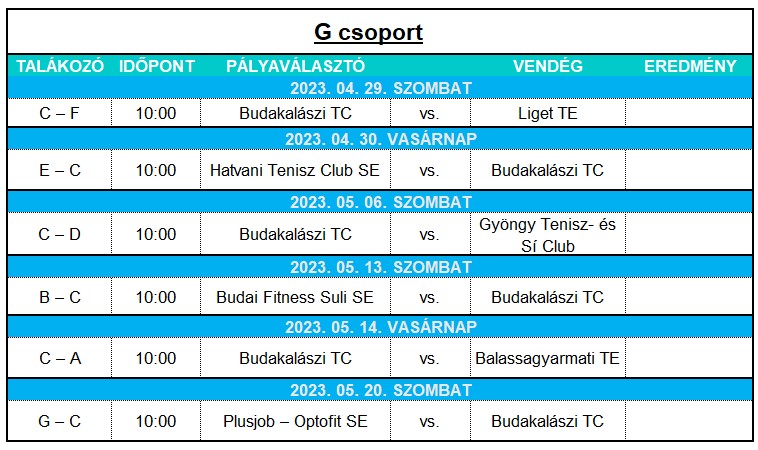 G csoport

| TALÁKOZÓ | IDŐPONT | PÁLYAVÁLASZTÓ | | VENDÉG | EREDMÉNY |
|---|---|---|---|---|---|
| 2023. 04. 29. SZOMBAT | | | | | |
| C – F | 10:00 | Budakalászi TC | vs. | Liget TE | |
| 2023. 04. 30. VASÁRNAP | | | | | |
| E – C | 10:00 | Hatvani Tenisz Club SE | vs. | Budakalászi TC | |
| 2023. 05. 06. SZOMBAT | | | | | |
| C – D | 10:00 | Budakalászi TC | vs. | Gyöngy Tenisz- és Sí Club | |
| 2023. 05. 13. SZOMBAT | | | | | |
| B – C | 10:00 | Budai Fitness Suli SE | vs. | Budakalászi TC | |
| 2023. 05. 14. VASÁRNAP | | | | | |
| C – A | 10:00 | Budakalászi TC | vs. | Balassagyarmati TE | |
| 2023. 05. 20. SZOMBAT | | | | | |
| G – C | 10:00 | Plusjob – Optofit SE | vs. | Budakalászi TC | |